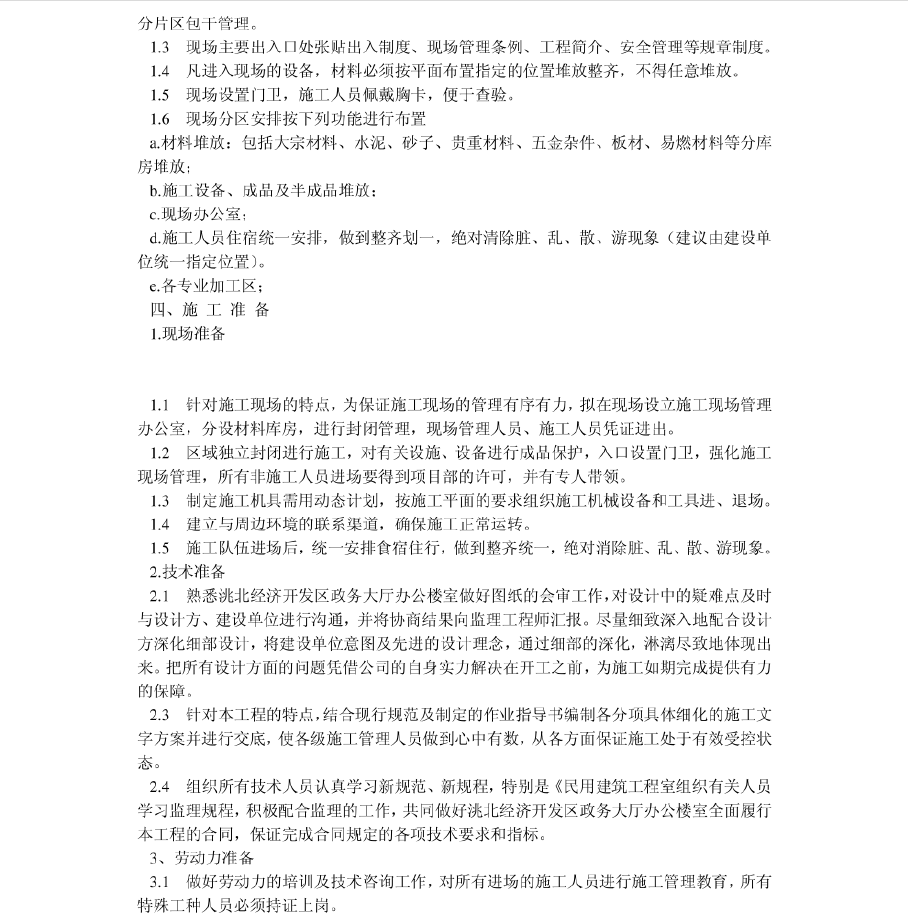 分片区包干管理。

1.3 现场主要出入口处张贴出入制度、现场管理条例、工程简介、安全管理等规章制度。

1.4 凡进入现场的设备，材料必须按平面布置指定的位置堆放整齐，不得任意堆放。

1.5 现场设置门卫，施工人员佩戴胸卡，便于查验。

1.6 现场分区安排按下列功能进行布置

a.材料堆放：包括大宗材料、水泥、砂子、贵重材料、五金杂件、板材、易燃材料等分库房堆放；

b.施工设备、成品及半成品堆放；

c.现场办公室；

d.施工人员住宿统一安排，做到整齐划一，绝对清除脏、乱、散、游现象（建议由建设单位统一指定位置）。

e.各专业加工区；

四、施 工 准 备

1.现场准备

1.1 针对施工现场的特点，为保证施工现场的管理有序有力，拟在现场设立施工现场管理办公室，分设材料库房，进行封闭管理，现场管理人员、施工人员凭证进出。

1.2 区域独立封闭进行施工，对有关设施、设备进行成品保护，入口设置门卫，强化施工现场管理，所有非施工人员进场要得到项目部的许可，并有专人带领。

1.3 制定施工机具需用动态计划，按施工平面的要求组织施工机械设备和工具进、退场。

1.4 建立与周边环境的联系渠道，确保施工正常运转。

1.5 施工队伍进场后，统一安排食宿住行，做到整齐统一，绝对消除脏、乱、散、游现象。

2.技术准备

2.1 熟悉洮北经济开发区政务大厅办公楼室做好图纸的会审工作，对设计中的疑难点及时与设计方、建设单位进行沟通，并将协商结果向监理工程师汇报。尽量细致深入地配合设计方深化细部设计，将建设单位意图及先进的设计理念，通过细部的深化，淋漓尽致地体现出来。把所有设计方面的问题凭借公司的自身实力解决在开工之前，为施工如期完成提供有力的保障。

2.3 针对本工程的特点，结合现行规范及制定的作业指导书编制各分项具体细化的施工文字方案并进行交底，使各级施工管理人员做到心中有数，从各方面保证施工处于有效受控状态。

2.4 组织所有技术人员认真学习新规范、新规程，特别是《民用建筑工程室组织有关人员学习监理规程，积极配合监理的工作，共同做好洮北经济开发区政务大厅办公楼室全面履行本工程的合同，保证完成合同规定的各项技术要求和指标。

3、劳动力准备

3.1 做好劳动力的培训及技术咨询工作，对所有进场的施工人员进行施工管理教育，所有特殊工种人员必须持证上岗。